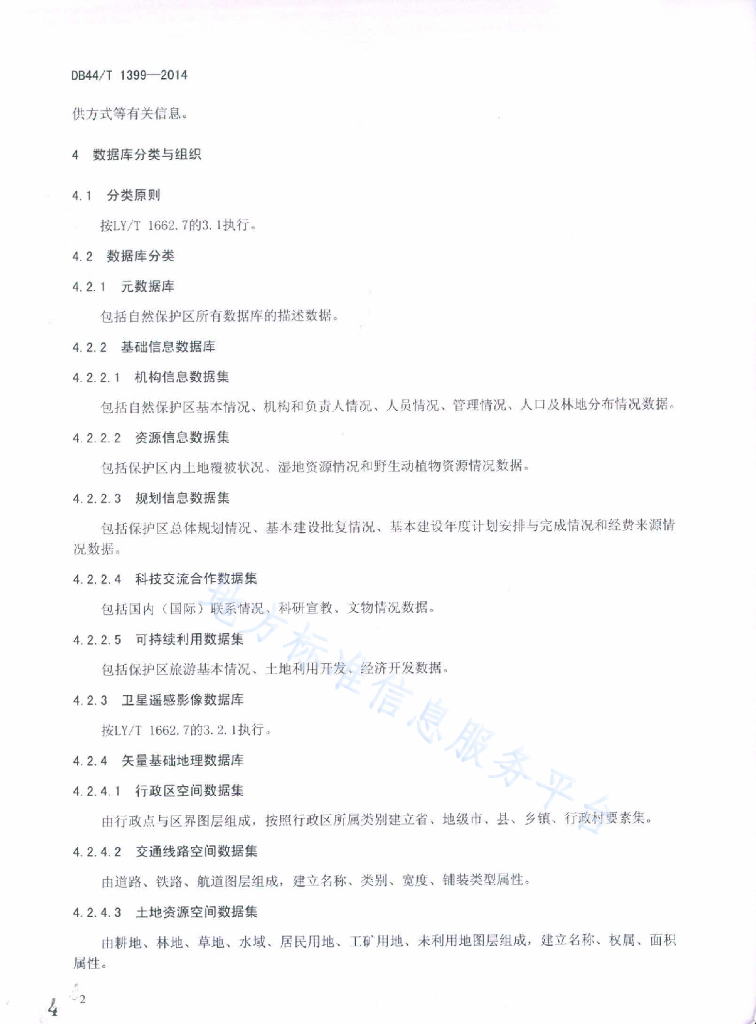 DB44/T 1399—2014

供方式等有关信息。

4 数据库分类与组织

4.1 分类原则

按LY/T 1662.7的3.1执行。

4.2 数据库分类

4.2.1 元数据库

包括自然保护区所有数据库的描述数据。

4.2.2 基础信息数据库

4.2.2.1 机构信息数据集

包括自然保护区基本情况、机构和负责人情况、人员情况、管理情况、人口及林地分布情况数据。

4.2.2.2 资源信息数据集

包括保护区内土地覆被状况、湿地资源情况和野生动植物资源情况数据。

4.2.2.3 规划信息数据集

包括保护区总体规划情况、基本建设批复情况、基本建设年度计划安排与完成情况和经费来源情况数据。

4.2.2.4 科技交流合作数据集

包括国内（国际）联系情况、科研宣教、文物情况数据。

4.2.2.5 可持续利用数据集

包括保护区旅游基本情况、土地利用开发、经济开发数据。

4.2.3 卫星遥感影像数据库

按LY/T 1662.7的3.2.1执行。

4.2.4 矢量基础地理数据库

4.2.4.1 行政区空间数据集

由行政点与区界图层组成，按照行政区所属类别建立省、地级市、县、乡镇、行政村要素集。

4.2.4.2 交通线路空间数据集

由道路、铁路、航道图层组成，建立名称、类别、宽度、铺装类型属性。

4.2.4.3 土地资源空间数据集

由耕地、林地、草地、水域、居民用地、工矿用地、未利用地图层组成，建立名称、权属、面积属性。

地方标准信息服务平台

4 2